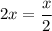 $2x = \frac{x}{2}$